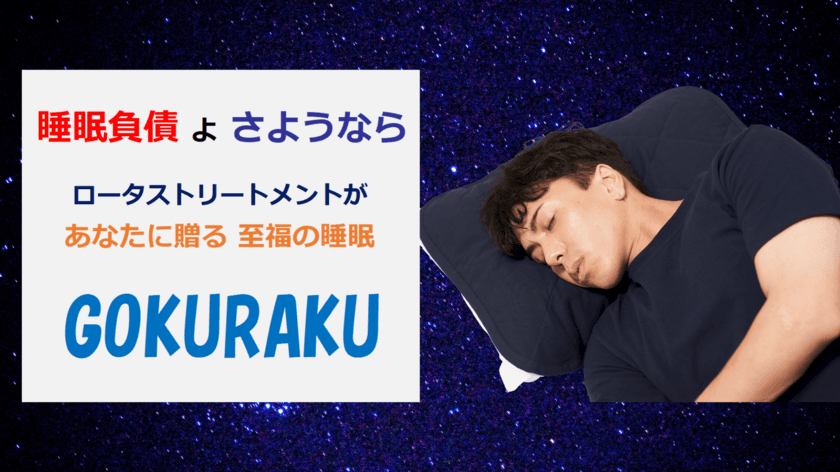 睡眠負債 よ さようなら

ロータストリートメントが
あなたに贈る 至福の睡眠

GOKURAKU